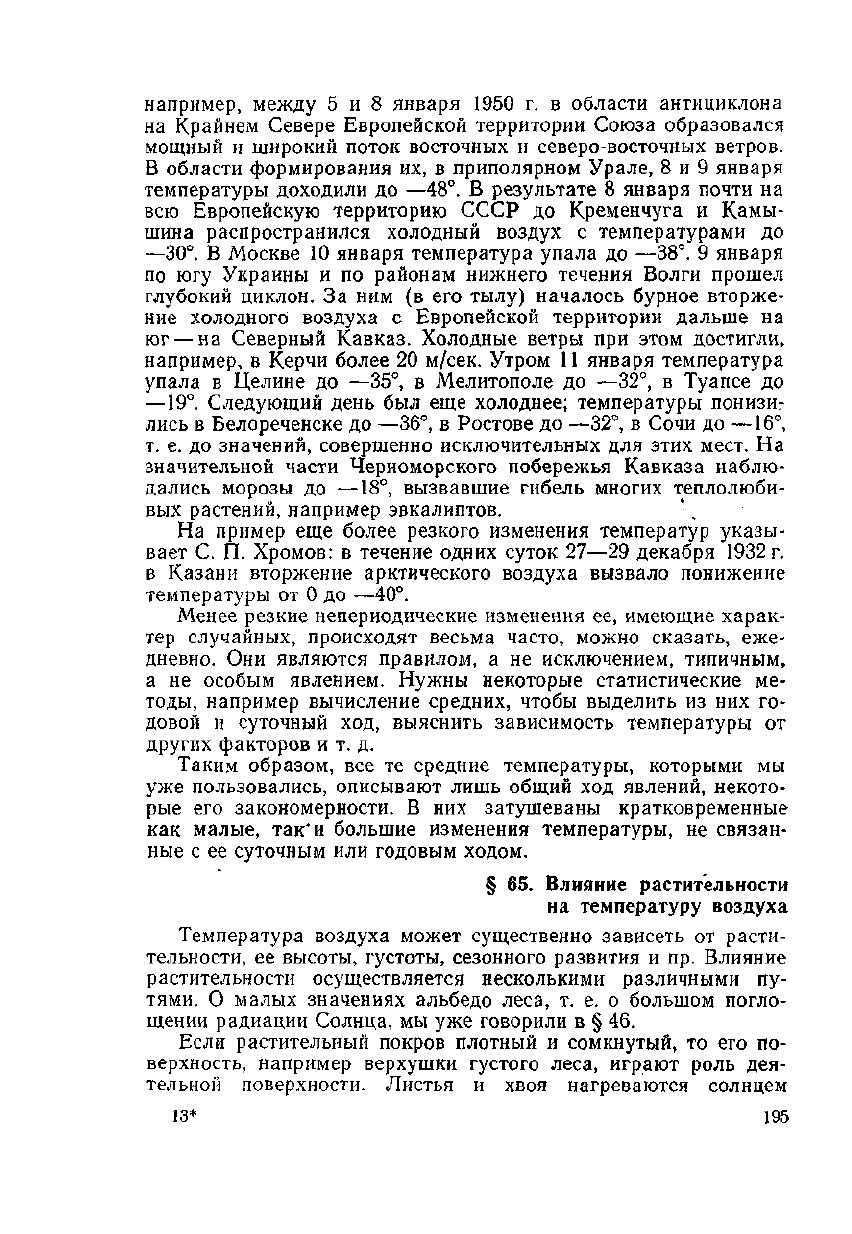 например, между 5 и 8 января 1950 г. в области антициклона на Крайнем Севере Европейской территории Союза образовался мощный и широкий поток восточных и северо-восточных ветров. В области формирования их, в приполярном Урале, 8 и 9 января температуры доходили до —48°. В результате 8 января почти на всю Европейскую территорию СССР до Кременчуга и Камышина распространился холодный воздух с температурами до —30°. В Москве 10 января температура упала до —38°. 9 января по югу Украины и по районам нижнего течения Волги прошел глубокий циклон. За ним (в его тылу) началось бурное вторжение холодного воздуха с Европейской территории дальше на юг — на Северный Кавказ. Холодные ветры при этом достигли, например, в Керчи более 20 м/сек. Утром 11 января температура упала в Целине до —35°, в Мелитополе до —32°, в Туапсе до —19°. Следующий день был еще холоднее; температуры понизились в Белореченске до —36°, в Ростове до —32°, в Сочи до —16°, т. е. до значений, совершенно исключительных для этих мест. На значительной части Черноморского побережья Кавказа наблюдались морозы до —18°, вызвавшие гибель многих теплолюбивых растений, например эвкалиптов.

На пример еще более резкого изменения температур указывает С. П. Хромов: в течение одних суток 27—29 декабря 1932 г. в Казани вторжение арктического воздуха вызвало понижение температуры от 0 до —40°.

Менее резкие непериодические изменения ее, имеющие характер случайных, происходят весьма часто, можно сказать, ежедневно. Они являются правилом, а не исключением, типичным, а не особым явлением. Нужны некоторые статистические методы, например вычисление средних, чтобы выделить из них годовой и суточный ход, выяснить зависимость температуры от других факторов и т. д.

Таким образом, все те средние температуры, которыми мы уже пользовались, описывают лишь общий ход явлений, некоторые его закономерности. В них затушеваны кратковременные как малые, так и большие изменения температуры, не связанные с ее суточным или годовым ходом.

§ 65. Влияние растительности на температуру воздуха

Температура воздуха может существенно зависеть от растительности, ее высоты, густоты, сезонного развития и пр. Влияние растительности осуществляется несколькими различными путями. О малых значениях альбедо леса, т. е. о большом поглощении радиации Солнца, мы уже говорили в § 46.

Если растительный покров плотный и сомкнутый, то его поверхность, например верхушки густого леса, играют роль деятельной поверхности. Листья и хвоя нагреваются солнцем

13*

195